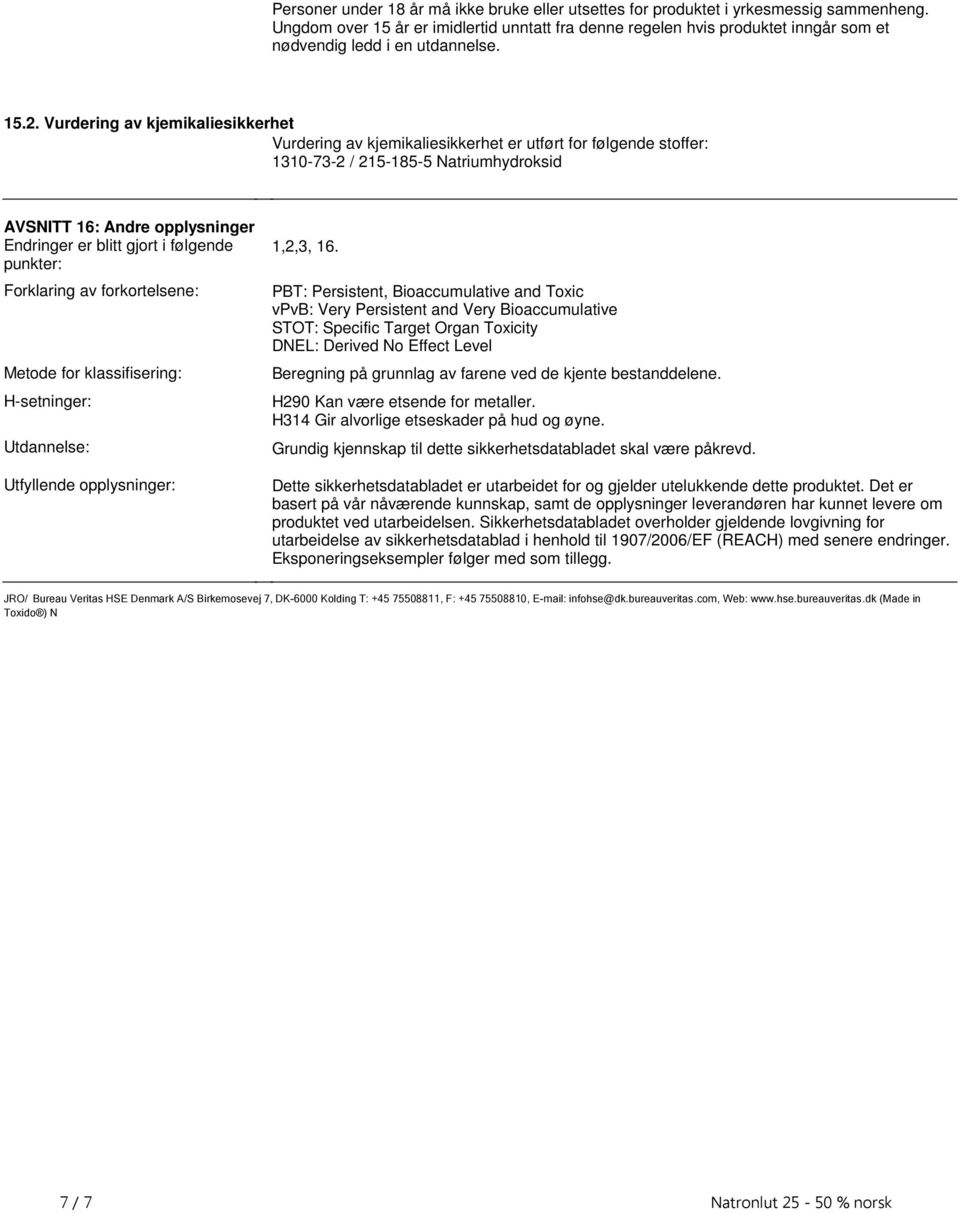 Personer under 18 år må ikke bruke eller utsettes for produktet i yrkesmessig sammenheng. Ungdom over 15 år er imidlertid unntatt fra denne regelen hvis produktet inngår som et nødvendig ledd i en utdannelse.

15.2. Vurdering av kjemikaliesikkerhet
Vurdering av kjemikaliesikkerhet er utført for følgende stoffer:
1310-73-2 / 215-185-5 Natriumhydroksid

AVSNITT 16: Andre opplysninger

Endringer er blitt gjort i følgende punkter: 1,2,3, 16.

Forklaring av forkortelsene: PBT: Persistent, Bioaccumulative and Toxic
vPvB: Very Persistent and Very Bioaccumulative
STOT: Specific Target Organ Toxicity
DNEL: Derived No Effect Level

Metode for klassifisering: Beregning på grunnlag av farene ved de kjente bestanddelene.

H-setninger: H290 Kan være etsende for metaller.
H314 Gir alvorlige etseskader på hud og øyne.

Utdannelse: Grundig kjennskap til dette sikkerhetsdatabladet skal være påkrevd.

Utfyllende opplysninger: Dette sikkerhetsdatabladet er utarbeidet for og gjelder utelukkende dette produktet. Det er basert på vår nåværende kunnskap, samt de opplysninger leverandøren har kunnet levere om produktet ved utarbeidelsen. Sikkerhetsdatabladet overholder gjeldende lovgivning for utarbeidelse av sikkerhetsdatablad i henhold til 1907/2006/EF (REACH) med senere endringer. Eksponeringseksempler følger med som tillegg.

JRO/ Bureau Veritas HSE Denmark A/S Birkemosevej 7, DK-6000 Kolding T: +45 75508811, F: +45 75508810, E-mail: infohse@dk.bureauveritas.com, Web: www.hse.bureauveritas.dk (Made in Toxido®) N

7 / 7

Natronlut 25 - 50 % norsk